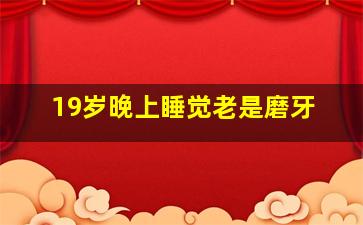 19岁晚上睡觉老是磨牙